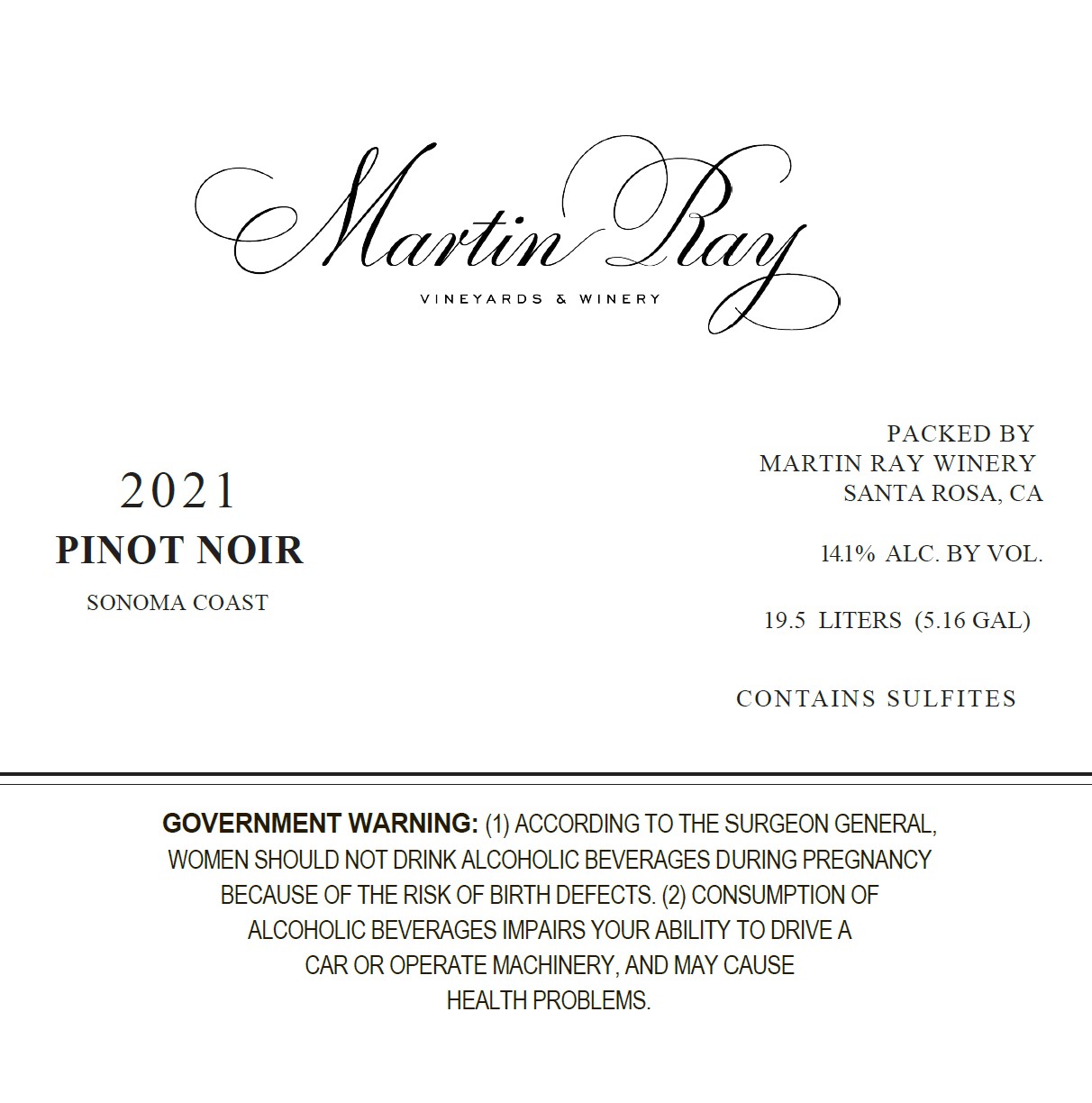 Martin Ray
VINEYARDS & WINERY

2021
PINOT NOIR
SONOMA COAST

PACKED BY
MARTIN RAY WINERY
SANTA ROSA, CA

14.1% ALC. BY VOL.

19.5 LITERS (5.16 GAL)

CONTAINS SULFITES

GOVERNMENT WARNING: (1) ACCORDING TO THE SURGEON GENERAL, WOMEN SHOULD NOT DRINK ALCOHOLIC BEVERAGES DURING PREGNANCY BECAUSE OF THE RISK OF BIRTH DEFECTS. (2) CONSUMPTION OF ALCOHOLIC BEVERAGES IMPAIRS YOUR ABILITY TO DRIVE A CAR OR OPERATE MACHINERY, AND MAY CAUSE HEALTH PROBLEMS.